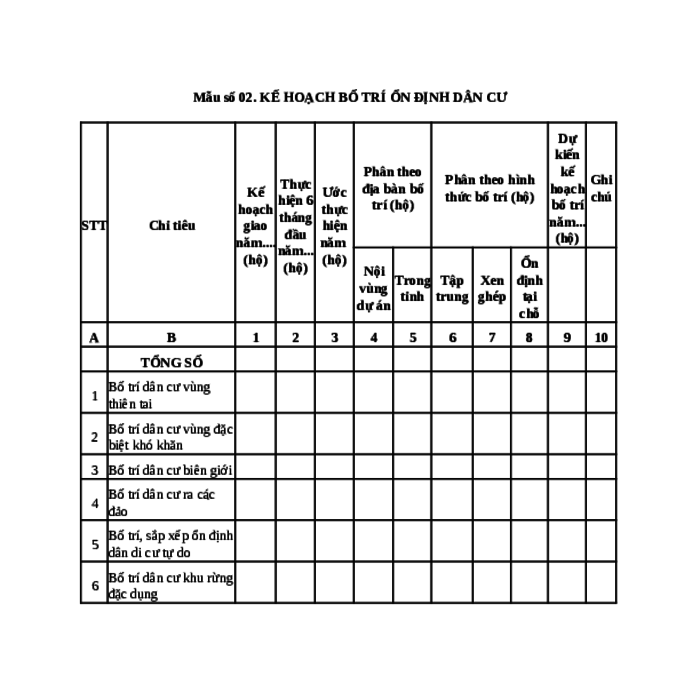 Mẫu số 02. KẾ HOẠCH BỐ TRÍ ỔN ĐỊNH DÂN CƯ

| STT | Chỉ tiêu | Kế hoạch giao năm.... (hộ) | Thực hiện 6 tháng đầu năm... (hộ) | Ước thực hiện năm (hộ) | Phân theo địa bàn bố trí (hộ) | | Phân theo hình thức bố trí (hộ) | | | Dự kiến kế hoạch bố trí năm... (hộ) | Ghi chú |
|---|---|---|---|---|---|---|---|---|---|---|---|
| | | | | | Nội vùng dự án | Trong tỉnh | Tập trung | Xen ghép | Ổn định tại chỗ | | |
| A | B | 1 | 2 | 3 | 4 | 5 | 6 | 7 | 8 | 9 | 10 |
| | TỔNG SỐ | | | | | | | | | | |
| 1 | Bố trí dân cư vùng thiên tai | | | | | | | | | | |
| 2 | Bố trí dân cư vùng đặc biệt khó khăn | | | | | | | | | | |
| 3 | Bố trí dân cư biên giới | | | | | | | | | | |
| 4 | Bố trí dân cư ra các đảo | | | | | | | | | | |
| 5 | Bố trí, sắp xếp ổn định dân di cư tự do | | | | | | | | | | |
| 6 | Bố trí dân cư khu rừng đặc dụng | | | | | | | | | | |